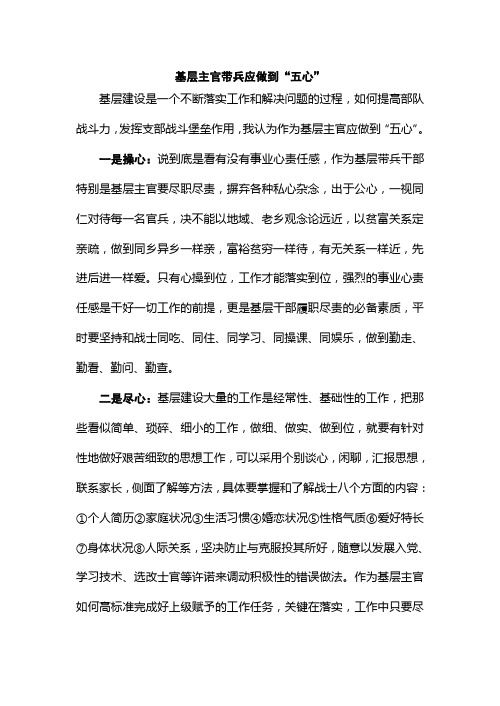 基层主官带兵应做到“五心”

基层建设是一个不断落实工作和解决问题的过程，如何提高部队战斗力，发挥支部战斗堡垒作用，我认为作为基层主官应做到“五心”。

一是操心：说到底是看有没有事业心责任感，作为基层带兵干部特别是基层主官要尽职尽责，摒弃各种私心杂念，出于公心，一视同仁对待每一名官兵，决不能以地域、老乡观念论远近，以贫富关系定亲疏，做到同乡异乡一样亲，富裕贫穷一样待，有无关系一样近，先进后进一样爱。只有心操到位，工作才能落实到位，强烈的事业心责任感是干好一切工作的前提，更是基层干部履职尽责的必备素质，平时要坚持和战士同吃、同住、同学习、同操课、同娱乐，做到勤走、勤看、勤问、勤查。

二是尽心：基层建设大量的工作是经常性、基础性的工作，把那些看似简单、琐碎、细小的工作，做细、做实、做到位，就要有针对性地做好艰苦细致的思想工作，可以采用个别谈心，闲聊，汇报思想，联系家长，侧面了解等方法，具体要掌握和了解战士八个方面的内容：①个人简历②家庭状况③生活习惯④婚恋状况⑤性格气质⑥爱好特长⑦身体状况⑧人际关系，坚决防止与克服投其所好，随意以发展入党、学习技术、选改士官等许诺来调动积极性的错误做法。作为基层主官如何高标准完成好上级赋予的工作任务，关键在落实，工作中只要尽